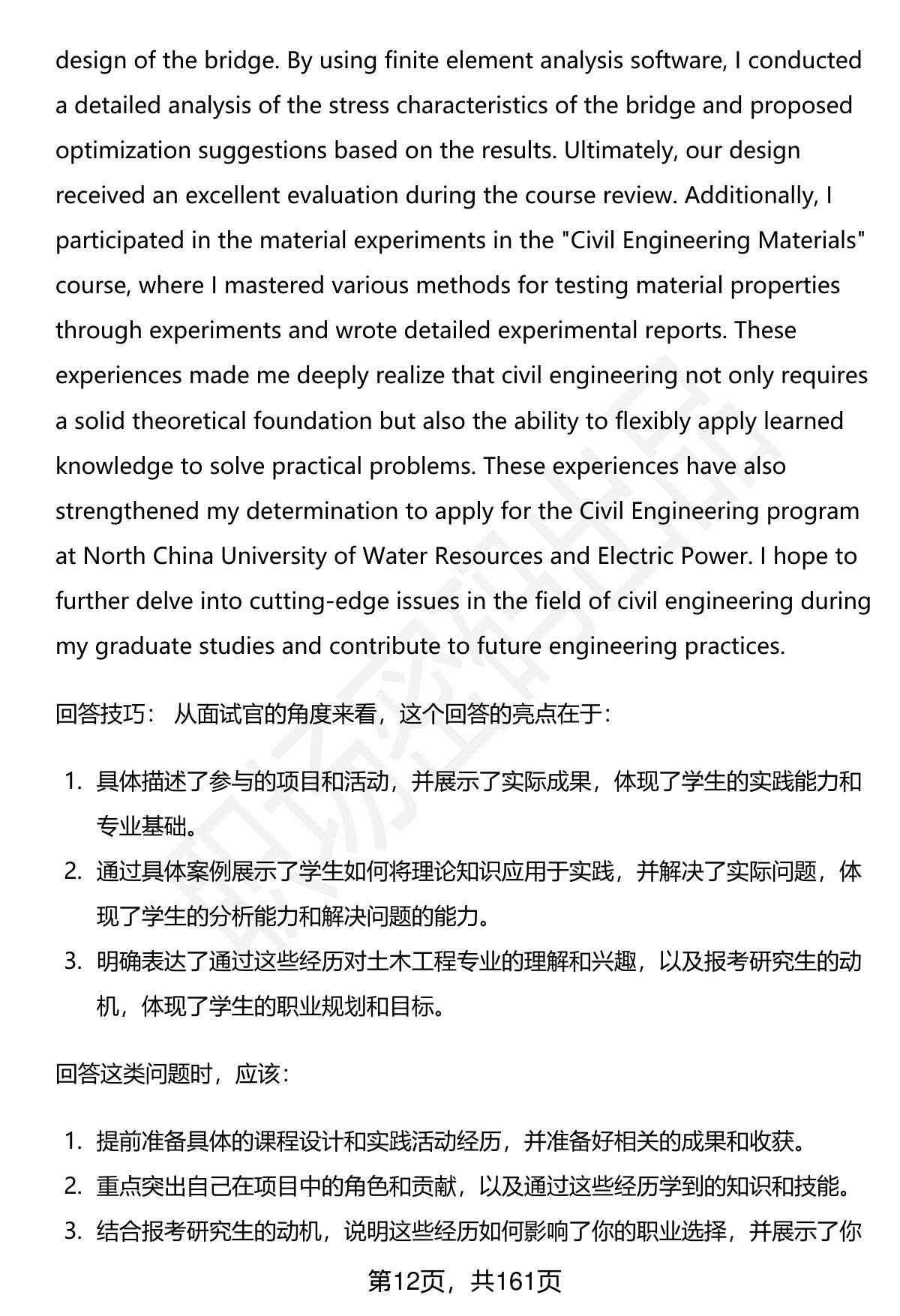 design of the bridge. By using finite element analysis software, I conducted a detailed analysis of the stress characteristics of the bridge and proposed optimization suggestions based on the results. Ultimately, our design received an excellent evaluation during the course review. Additionally, I participated in the material experiments in the "Civil Engineering Materials" course, where I mastered various methods for testing material properties through experiments and wrote detailed experimental reports. These experiences made me deeply realize that civil engineering not only requires a solid theoretical foundation but also the ability to flexibly apply learned knowledge to solve practical problems. These experiences have also strengthened my determination to apply for the Civil Engineering program at North China University of Water Resources and Electric Power. I hope to further delve into cutting-edge issues in the field of civil engineering during my graduate studies and contribute to future engineering practices.

回答技巧： 从面试官的角度来看，这个回答的亮点在于：

1. 具体描述了参与的项目和活动，并展示了实际成果，体现了学生的实践能力和专业基础。
2. 通过具体案例展示了学生如何将理论知识应用于实践，并解决了实际问题，体现了学生的分析能力和解决问题的能力。
3. 明确表达了通过这些经历对土木工程专业的理解和兴趣，以及报考研究生的动机，体现了学生的职业规划和目标。

回答这类问题时，应该：

1. 提前准备具体的课程设计和实践活动经历，并准备好相关的成果和收获。
2. 重点突出自己在项目中的角色和贡献，以及通过这些经历学到的知识和技能。
3. 结合报考研究生的动机，说明这些经历如何影响了你的职业选择，并展示了你

第12页，共161页